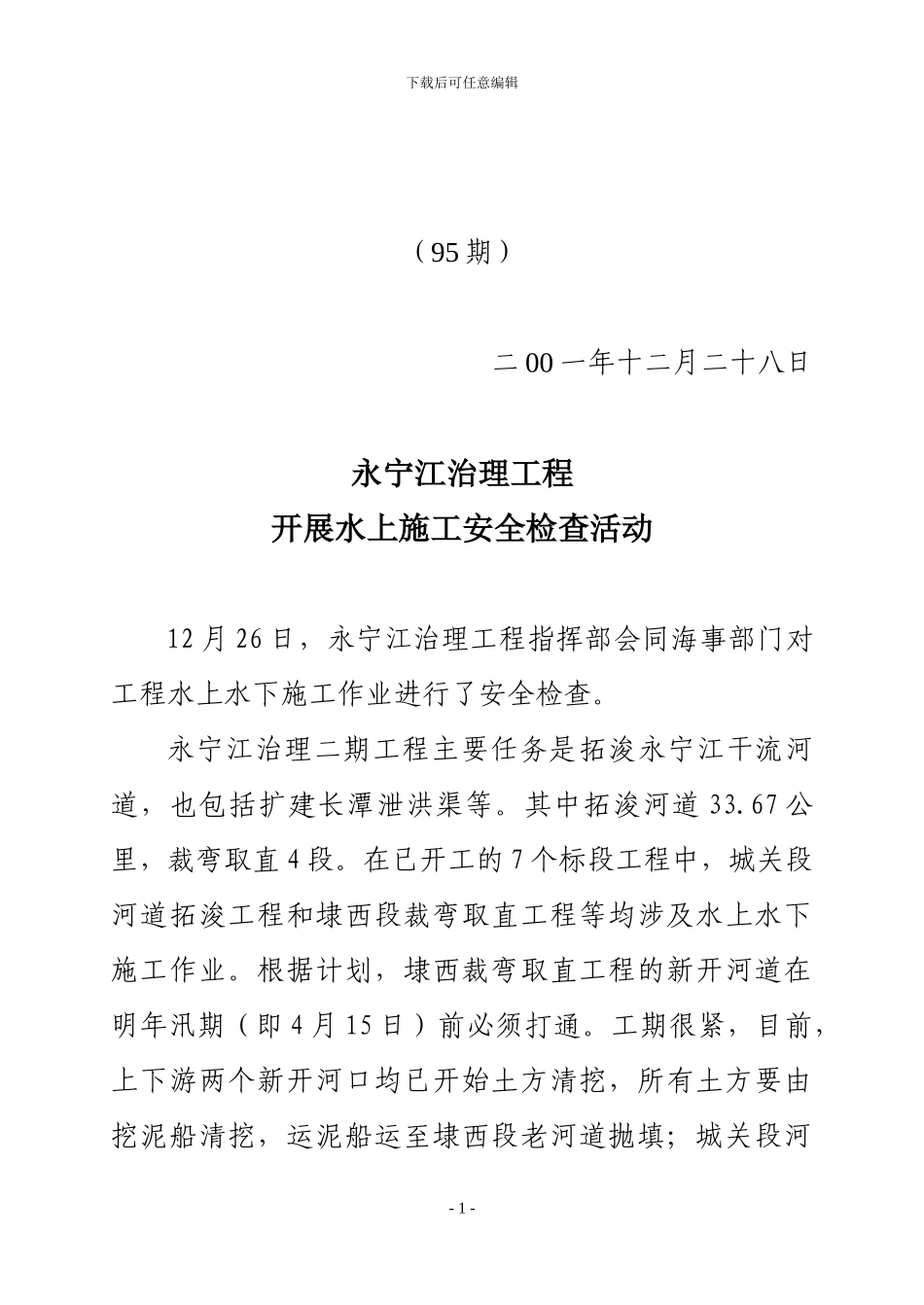 下载后可任意编辑

（95 期）

二 00 一年十二月二十八日

永宁江治理工程
开展水上施工安全检查活动

12 月 26 日，永宁江治理工程指挥部会同海事部门对工程水上水下施工作业进行了安全检查。

永宁江治理二期工程主要任务是拓浚永宁江干流河道，也包括扩建长潭泄洪渠等。其中拓浚河道 33.67 公里，裁弯取直 4 段。在已开工的 7 个标段工程中，城关段河道拓浚工程和埭西段裁弯取直工程等均涉及水上水下施工作业。根据计划，埭西裁弯取直工程的新开河道在明年汛期（即 4 月 15 日）前必须打通。工期很紧，目前，上下游两个新开河口均已开始土方清挖，所有土方要由挖泥船清挖，运泥船运至埭西段老河道抛填；城关段河

- 1 -